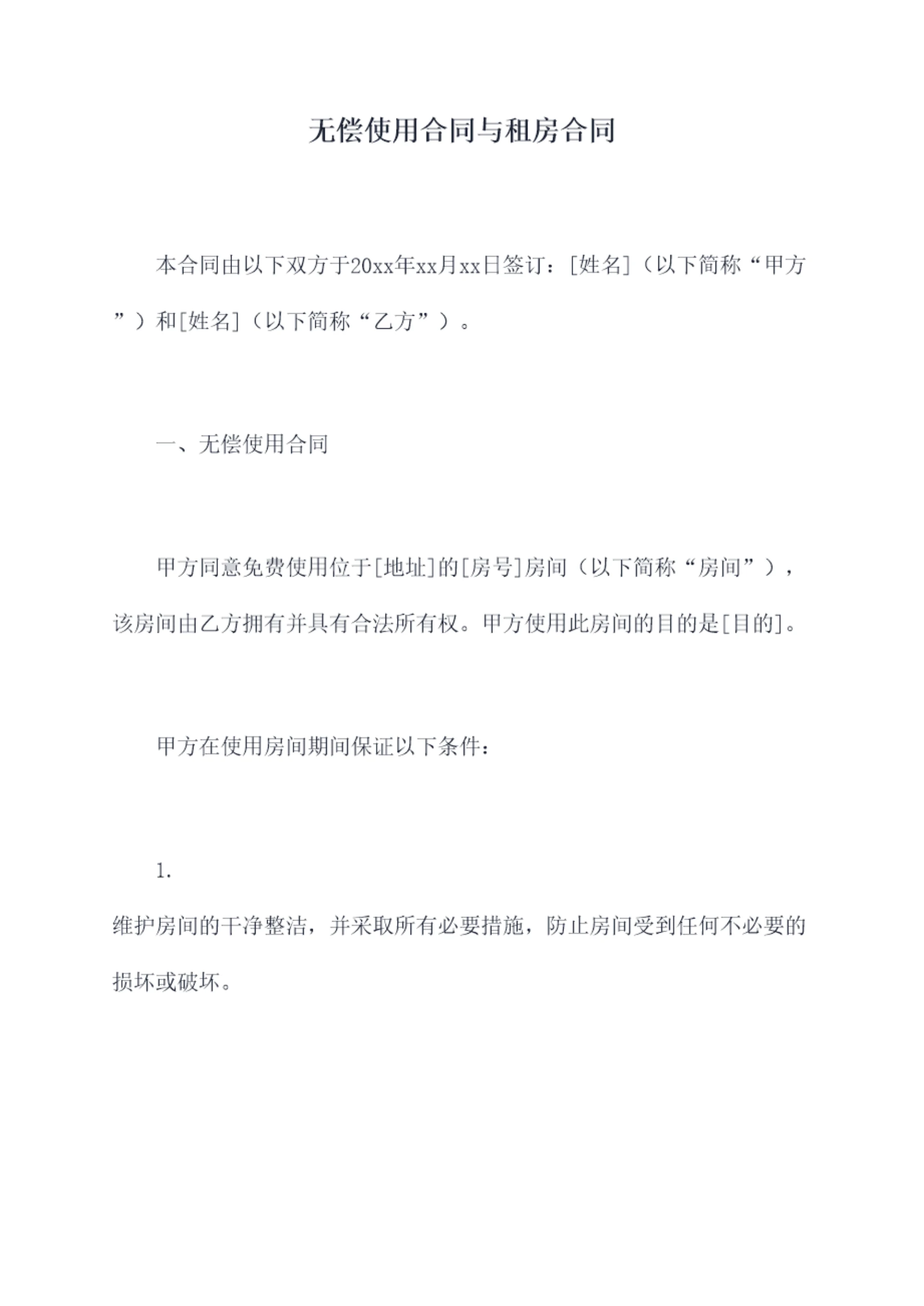 无偿使用合同与租房合同

本合同由以下双方于20xx年xx月xx日签订：[姓名]（以下简称“甲方”）和[姓名]（以下简称“乙方”）。

一、无偿使用合同

甲方同意免费使用位于[地址]的[房号]房间（以下简称“房间”），该房间由乙方拥有并具有合法所有权。甲方使用此房间的目的是[目的]。

甲方在使用房间期间保证以下条件：

1.

维护房间的干净整洁，并采取所有必要措施，防止房间受到任何不必要的损坏或破坏。